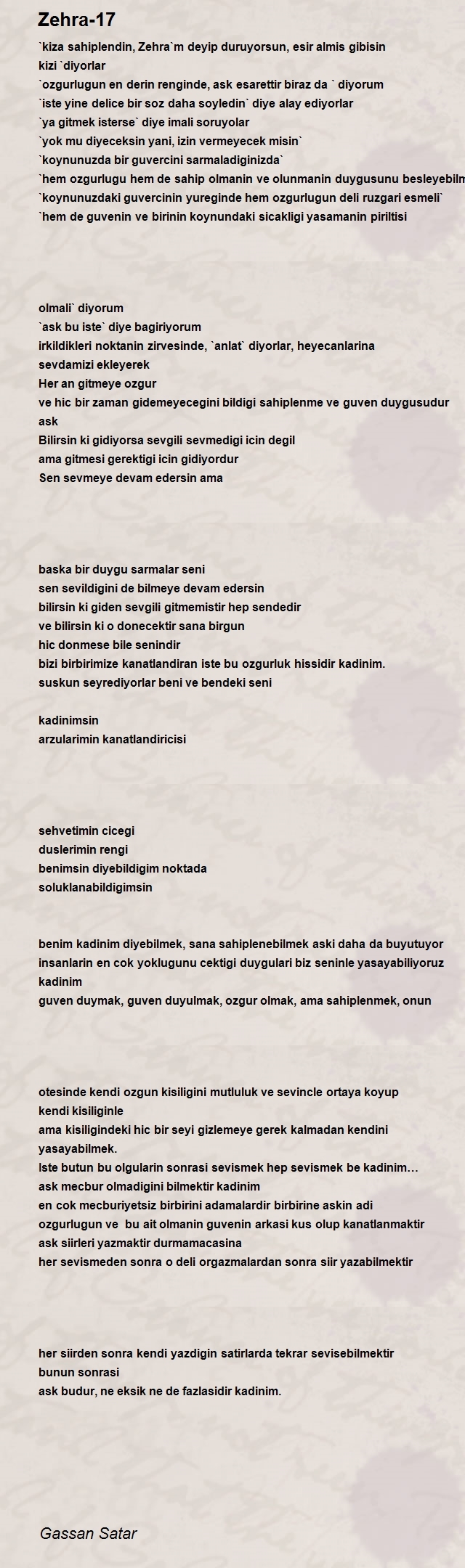 Zehra-17

`kiza sahiplendin, Zehra`m deyip duruyorsun, esir almis gibisin
kizi `diyorlar
`ozgurlugun en derin renginde, ask esarettir biraz da ` diyorum
`iste yine delice bir soz daha soyledin` diye alay ediyorlar
`ya gitmek isterse` diye imali soruyolar
`yok mu diyeceksin yani, izin vermeyecek misin`
`koynunuzda bir guvercini sarmaladiginizda`
`hem ozgurlugu hem de sahip olmanin ve olunmanin duygusunu besleyebilm
`koynunuzdaki guvercinin yureginde hem ozgurlugun deli ruzgari esmeli`
`hem de guvenin ve birinin koynundaki sicakligi yasamanin piriltisi

olmali` diyorum
`ask bu iste` diye bagiriyorum
irkildikleri noktanin zirvesinde, `anlat` diyorlar, heyecanlarina
sevdamizi ekleyerek
Her an gitmeye ozgur
ve hic bir zaman gidemeyecegini bildigi sahiplenme ve guven duygusudur
ask
Bilirsin ki gidiyorsa sevgili sevmedigi icin degil
ama gitmesi gerektigi icin gidiyordur
Sen sevmeye devam edersin ama

baska bir duygu sarmalar seni
sen sevildigini de bilmeye devam edersin
bilirsin ki giden sevgili gitmemistir hep sendedir
ve bilirsin ki o donecektir sana birgun
hic donmese bile senindir
bizi birbirimize kanatlandiran iste bu ozgurluk hissidir kadinim.
suskun seyrediyorlar beni ve bendeki seni

kadinimsin
arzularimin kanatlandiricisi

sehvetimin cicegi
duslerimin rengi
benimsin diyebildigim noktada
soluklanabildigimsin

benim kadinim diyebilmek, sana sahiplenebilmek aski daha da buyutuyor
insanlarin en cok yoklugunu cektigi duygulari biz seninle yasayabiliyoruz
kadinim
guven duymak, guven duyulmak, ozgur olmak, ama sahiplenmek, onun

otesinde kendi ozgun kisiligini mutluluk ve sevincle ortaya koyup
kendi kisiliginle
ama kisiligindeki hic bir seyi gizlemeye gerek kalmadan kendini
yasayabilmek.
Iste butun bu olgularin sonrasi sevismek hep sevismek be kadinim…
ask mecbur olmadigini bilmektir kadinim
en cok mecburiyetsiz birbirini adamalardir birbirine askin adi
ozgurlugun ve bu ait olmanin guvenin arkasi kus olup kanatlanmaktir
ask siirleri yazmaktir durmamacasina
her sevismeden sonra o deli orgazmalardan sonra siir yazabilmektir

her siirden sonra kendi yazdigin satirlarda tekrar sevisebilmektir
bunun sonrasi
ask budur, ne eksik ne de fazlasidir kadinim.

Gassan Satar